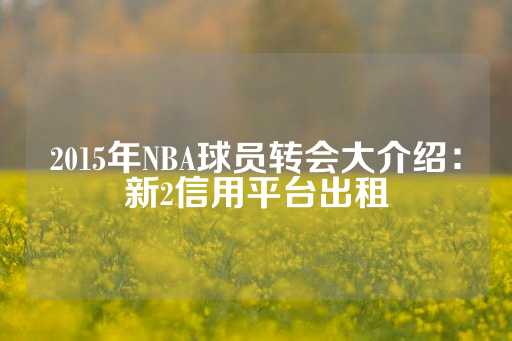 2015年NBA球员转会大介绍：新2信用平台出租